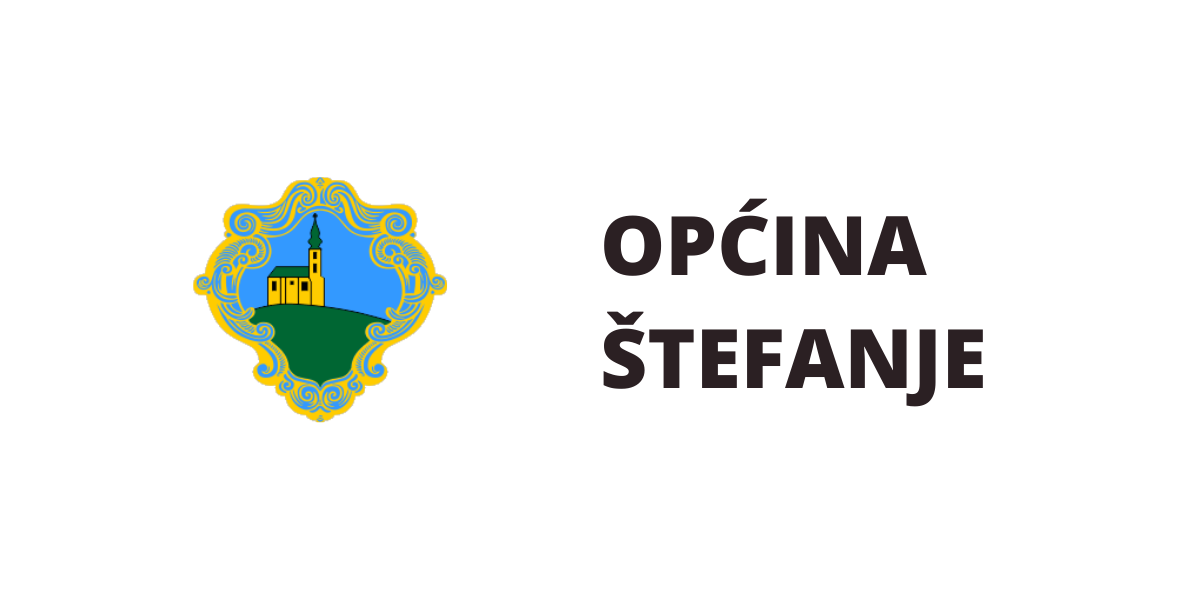 OPĆINA
ŠTEFANJE